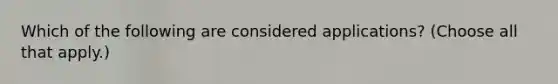 Which of the following are considered applications? (Choose all that apply.)